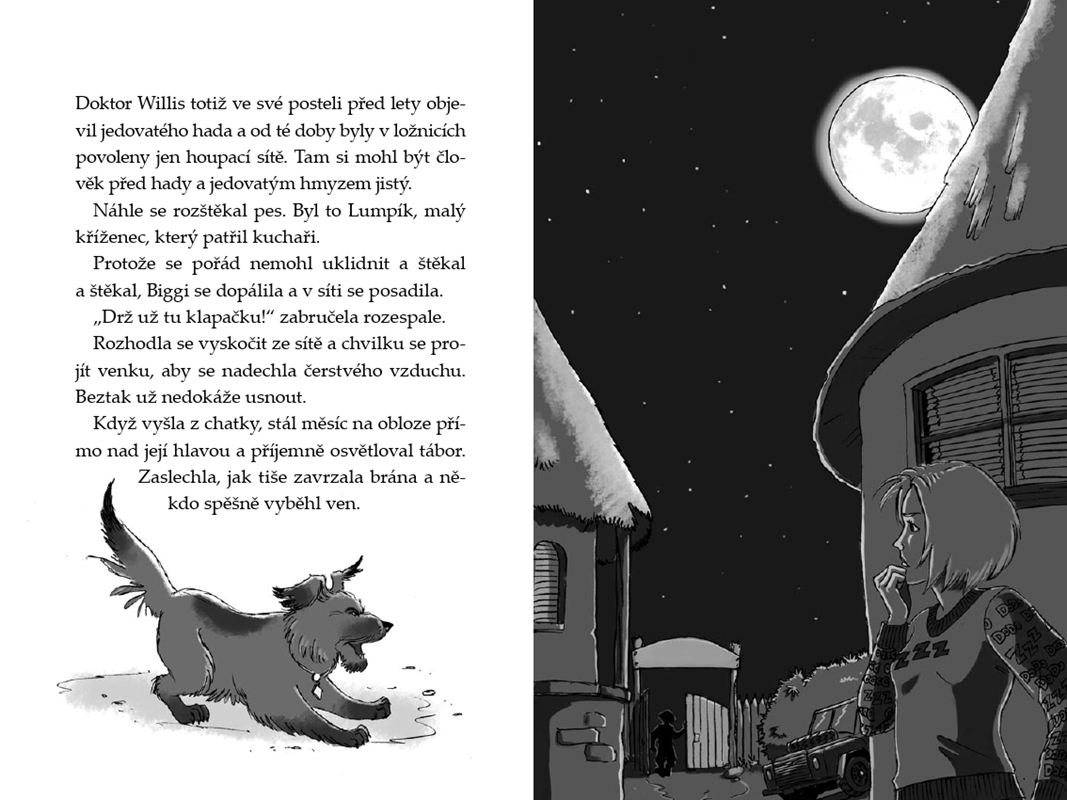 Doktor Willis totiž ve své posteli před lety objevil jedovatého hada a od té doby byly v ložnicích povoleny jen houpací sítě. Tam si mohl být člověk před hady a jedovatým hmyzem jistý.

Náhle se rozštěkal pes. Byl to Lumpík, malý kříženec, který patřil kuchaři.

Protože se pořád nemohl uklidnit a štěkal a štěkal, Biggi se dopálila a v síti se posadila.

„Drž už tu klapačku!“ zabručela rozespale.

Rozhodla se vyskočit ze sítě a chvilku se projít venku, aby se nadechla čerstvého vzduchu. Beztak už nedokáže usnout.

Když vyšla z chatky, stál měsíc na obloze přímo nad její hlavou a příjemně osvětloval tábor. Zaslechla, jak tiše zavrzala brána a někdo spěšně vyběhl ven.